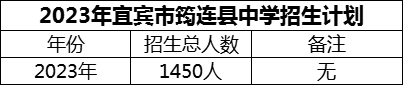 2023年宜宾市筠连县中学招生计划

| 年份 | 招生总人数 | 备注 |
|---|---|---|
| 2023年 | 1450人 | 无 |